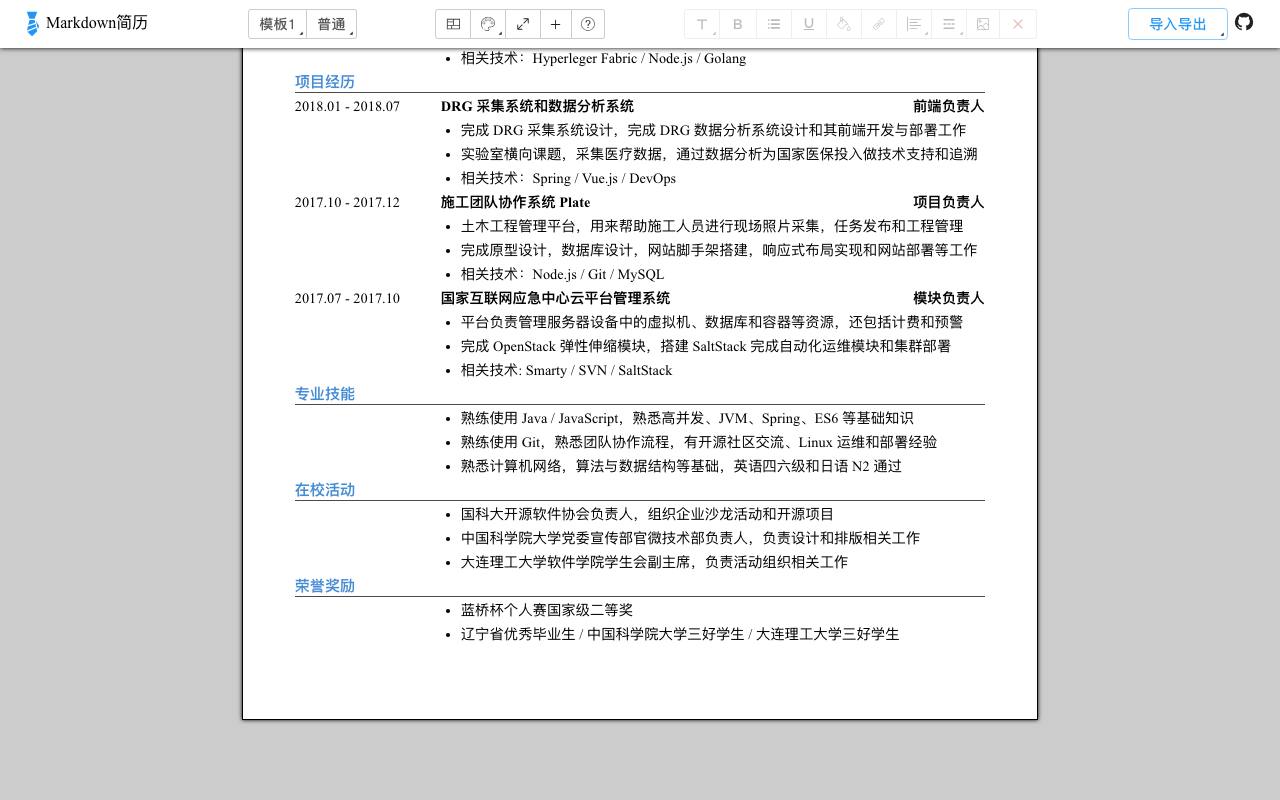 Markdown简历

模板1 普通

导入导出

- 相关技术：Hyperleger Fabric / Node.js / Golang

项目经历

2018.01 - 2018.07 DRG 采集系统和数据分析系统 前端负责人

- 完成 DRG 采集系统设计，完成 DRG 数据分析系统设计和其前端开发与部署工作
- 实验室横向课题，采集医疗数据，通过数据分析为国家医保投入做技术支持和追溯
- 相关技术：Spring / Vue.js / DevOps

2017.10 - 2017.12 施工团队协作系统 Plate 项目负责人

- 土木工程管理平台，用来帮助施工人员进行现场照片采集，任务发布和工程管理
- 完成原型设计，数据库设计，网站脚手架搭建，响应式布局实现和网站部署等工作
- 相关技术：Node.js / Git / MySQL

2017.07 - 2017.10 国家互联网应急中心云平台管理系统 模块负责人

- 平台负责管理服务器设备中的虚拟机、数据库和容器等资源，还包括计费和预警
- 完成 OpenStack 弹性伸缩模块，搭建 SaltStack 完成自动化运维模块和集群部署
- 相关技术: Smarty / SVN / SaltStack

专业技能

- 熟练使用 Java / JavaScript，熟悉高并发、JVM、Spring、ES6 等基础知识
- 熟练使用 Git，熟悉团队协作流程，有开源社区交流、Linux 运维和部署经验
- 熟悉计算机网络，算法与数据结构等基础，英语四六级和日语 N2 通过

在校活动

- 国科大开源软件协会负责人，组织企业沙龙活动和开源项目
- 中国科学院大学党委宣传部官微技术部负责人，负责设计和排版相关工作
- 大连理工大学软件学院学生会副主席，负责活动组织相关工作

荣誉奖励

- 蓝桥杯个人赛国家级二等奖
- 辽宁省优秀毕业生 / 中国科学院大学三好学生 / 大连理工大学三好学生